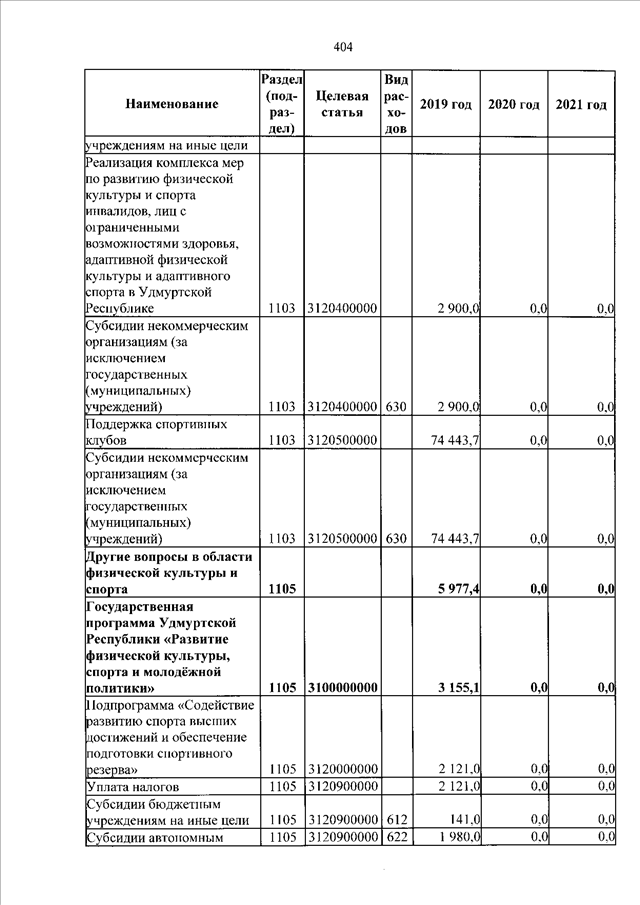 404

| Наименование | Раздел (подраздел) | Целевая статья | Вид расходов | 2019 год | 2020 год | 2021 год |
|---|---|---|---|---|---|---|
| учреждениям на иные цели | | | | | | |
| Реализация комплекса мер по развитию физической культуры и спорта инвалидов, лиц с ограниченными возможностями здоровья, адаптивной физической культуры и адаптивного спорта в Удмуртской Республике | 1103 | 3120400000 | | 2 900,0 | 0,0 | 0,0 |
| Субсидии некоммерческим организациям (за исключением государственных (муниципальных) учреждений) | 1103 | 3120400000 | 630 | 2 900,0 | 0,0 | 0,0 |
| Поддержка спортивных клубов | 1103 | 3120500000 | | 74 443,7 | 0,0 | 0,0 |
| Субсидии некоммерческим организациям (за исключением государственных (муниципальных) учреждений) | 1103 | 3120500000 | 630 | 74 443,7 | 0,0 | 0,0 |
| **Другие вопросы в области физической культуры и спорта** | **1105** | | | **5 977,4** | **0,0** | **0,0** |
| **Государственная программа Удмуртской Республики «Развитие физической культуры, спорта и молодёжной политики»** | **1105** | **3100000000** | | **3 155,1** | **0,0** | **0,0** |
| Подпрограмма «Содействие развитию спорта высших достижений и обеспечение подготовки спортивного резерва» | 1105 | 3120000000 | | 2 121,0 | 0,0 | 0,0 |
| Уплата налогов | 1105 | 3120900000 | | 2 121,0 | 0,0 | 0,0 |
| Субсидии бюджетным учреждениям на иные цели | 1105 | 3120900000 | 612 | 141,0 | 0,0 | 0,0 |
| Субсидии автономным | 1105 | 3120900000 | 622 | 1 980,0 | 0,0 | 0,0 |